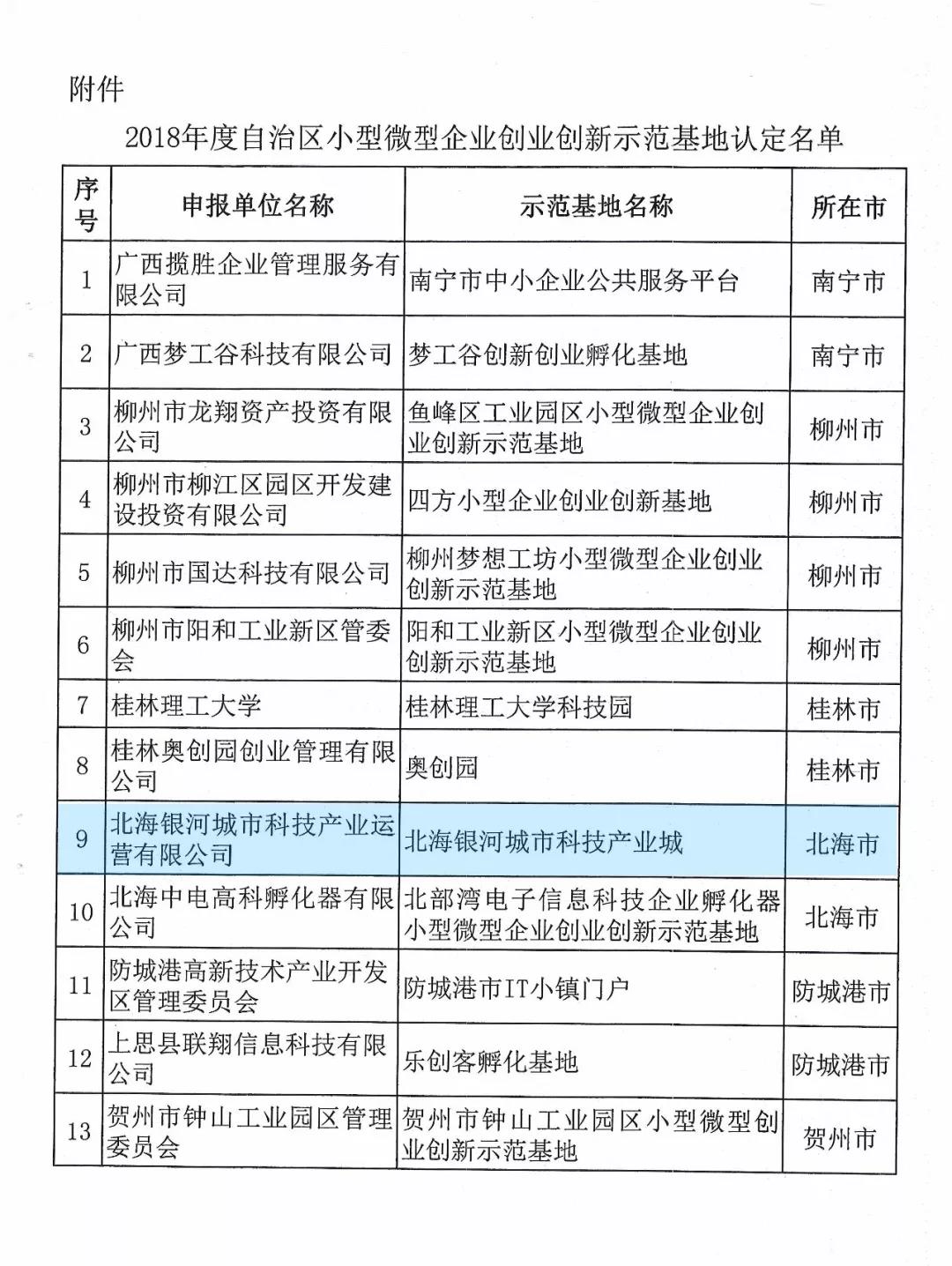 附件

2018年度自治区小型微型企业创业创新示范基地认定名单

| 序号 | 申报单位名称 | 示范基地名称 | 所在市 |
|---|---|---|---|
| 1 | 广西揽胜企业管理服务有限公司 | 南宁市中小企业公共服务平台 | 南宁市 |
| 2 | 广西梦工谷科技有限公司 | 梦工谷创新创业孵化基地 | 南宁市 |
| 3 | 柳州市龙翔资产投资有限公司 | 鱼峰区工业园区小型微型企业创业创新示范基地 | 柳州市 |
| 4 | 柳州市柳江区园区开发建设投资有限公司 | 四方小型企业创业创新基地 | 柳州市 |
| 5 | 柳州市国达科技有限公司 | 柳州梦想工坊小型微型企业创业创新示范基地 | 柳州市 |
| 6 | 柳州市阳和工业新区管委会 | 阳和工业新区小型微型企业创业创新示范基地 | 柳州市 |
| 7 | 桂林理工大学 | 桂林理工大学科技园 | 桂林市 |
| 8 | 桂林奥创园创业管理有限公司 | 奥创园 | 桂林市 |
| 9 | 北海银河城市科技产业运营有限公司 | 北海银河城市科技产业城 | 北海市 |
| 10 | 北海中电高科孵化器有限公司 | 北部湾电子信息科技企业孵化器小型微型企业创业创新示范基地 | 北海市 |
| 11 | 防城港高新技术产业开发区管理委员会 | 防城港市IT小镇门户 | 防城港市 |
| 12 | 上思县联翔信息科技有限公司 | 乐创客孵化基地 | 防城港市 |
| 13 | 贺州市钟山工业园区管理委员会 | 贺州市钟山工业园区小型微型创业创新示范基地 | 贺州市 |